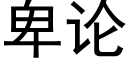 卑论